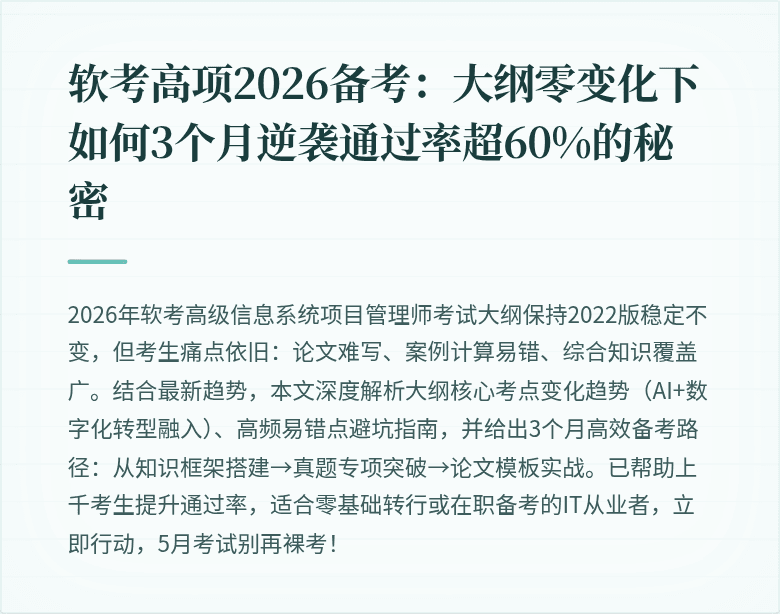 软考高项2026备考：大纲零变化下如何3个月逆袭通过率超60%的秘密

2026年软考高级信息系统项目管理师考试大纲保持2022版稳定不变，但考生痛点依旧：论文难写、案例计算易错、综合知识覆盖广。结合最新趋势，本文深度解析大纲核心考点变化趋势（AI+数字化转型融入）、高频易错点避坑指南，并给出3个月高效备考路径：从知识框架搭建→真题专项突破→论文模板实战。已帮助上千考生提升通过率，适合零基础转行或在职备考的IT从业者，立即行动，5月考试别再裸考！